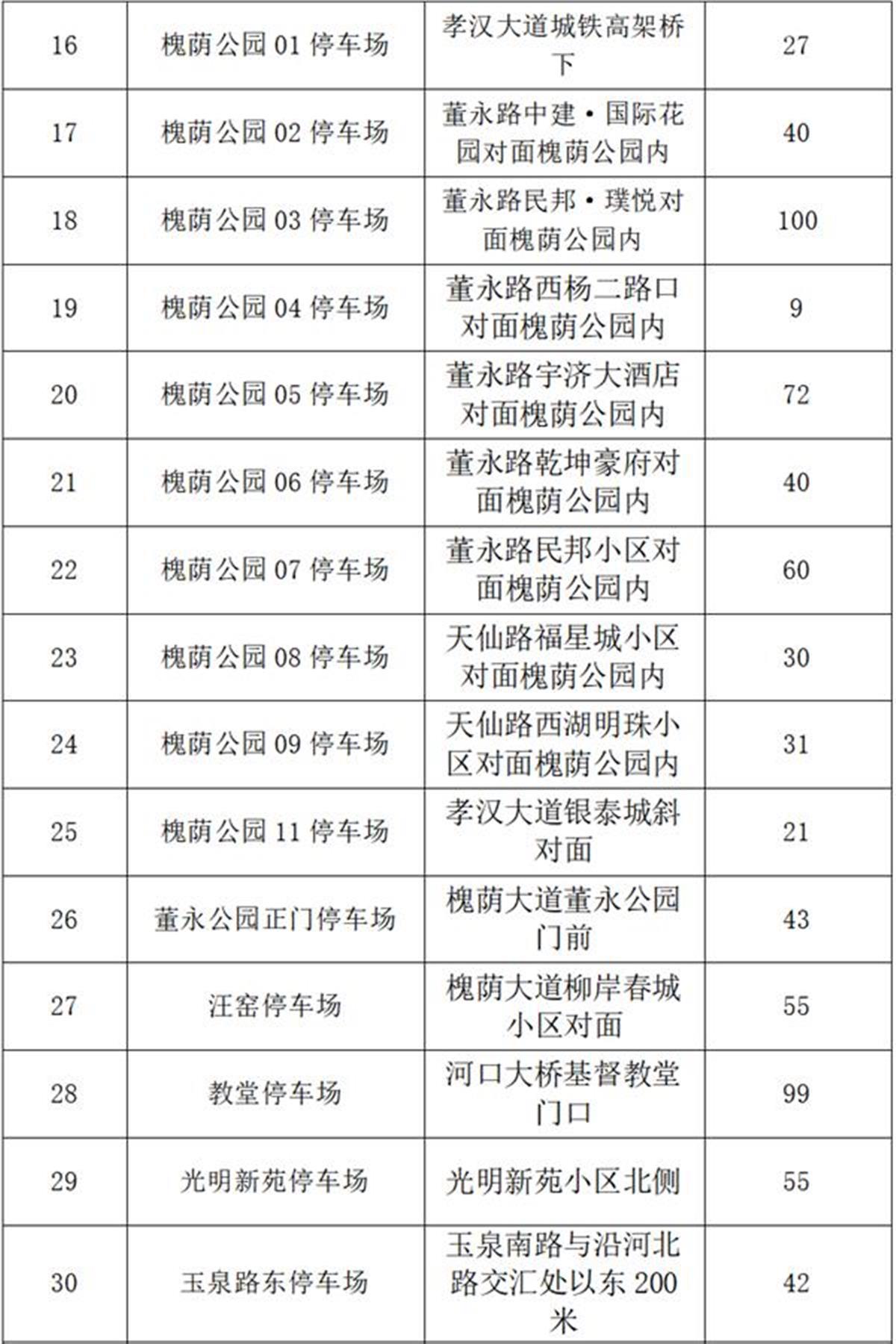 | 16 | 槐荫公园 01 停车场 | 孝汉大道城铁高架桥下 | 27 |
|---|---|---|---|
| 17 | 槐荫公园 02 停车场 | 董永路中建·国际花园对面槐荫公园内 | 40 |
| 18 | 槐荫公园 03 停车场 | 董永路民邦·璞悦对面槐荫公园内 | 100 |
| 19 | 槐荫公园 04 停车场 | 董永路西杨二路口对面槐荫公园内 | 9 |
| 20 | 槐荫公园 05 停车场 | 董永路宇济大酒店对面槐荫公园内 | 72 |
| 21 | 槐荫公园 06 停车场 | 董永路乾坤豪府对面槐荫公园内 | 40 |
| 22 | 槐荫公园 07 停车场 | 董永路民邦小区对面槐荫公园内 | 60 |
| 23 | 槐荫公园 08 停车场 | 天仙路福星城小区对面槐荫公园内 | 30 |
| 24 | 槐荫公园 09 停车场 | 天仙路西湖明珠小区对面槐荫公园内 | 31 |
| 25 | 槐荫公园 11 停车场 | 孝汉大道银泰城斜对面 | 21 |
| 26 | 董永公园正门停车场 | 槐荫大道董永公园门前 | 43 |
| 27 | 汪窑停车场 | 槐荫大道柳岸春城小区对面 | 55 |
| 28 | 教堂停车场 | 河口大桥基督教堂门口 | 99 |
| 29 | 光明新苑停车场 | 光明新苑小区北侧 | 55 |
| 30 | 玉泉路东停车场 | 玉泉南路与沿河北路交汇处以东 200 米 | 42 |